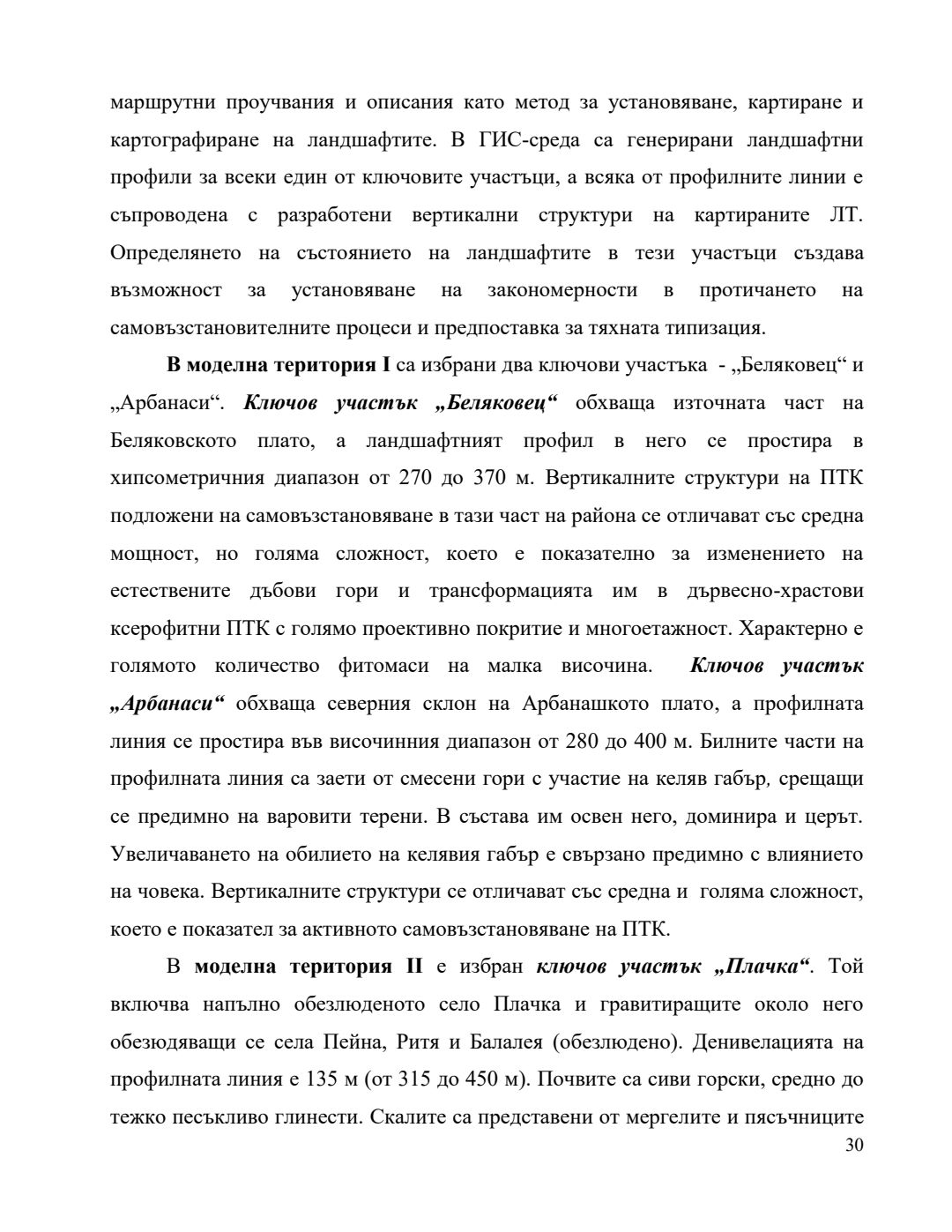 маршрутни проучвания и описания като метод за установяване, картиране и картографиране на ландшафтите. В ГИС-среда са генерирани ландшафтни профили за всеки един от ключовите участъци, а всяка от профилните линии е съпроводена с разработени вертикални структури на картираните ЛТ. Определянето на състоянието на ландшафтите в тези участъци създава възможност за установяване на закономерности в протичането на самовъзстановителните процеси и предпоставка за тяхната типизация.

В моделна територия I са избрани два ключови участъка - „Беляковец“ и „Арбанаси“. Ключов участък „Беляковец“ обхваща източната част на Беляковското плато, а ландшафтният профил в него се простира в хипсометричния диапазон от 270 до 370 м. Вертикалните структури на ПТК подложени на самовъзстановяване в тази част на района се отличават със средна мощност, но голяма сложност, което е показателно за изменението на естествените дъбови гори и трансформацията им в дървесно-храстови ксерофитни ПТК с голямо проективно покритие и многоетажност. Характерно е голямото количество фитомаси на малка височина. Ключов участък „Арбанаси“ обхваща северния склон на Арбанашкото плато, а профилната линия се простира във височинния диапазон от 280 до 400 м. Билните части на профилната линия са заети от смесени гори с участие на келяв габър, срещащи се предимно на варовити терени. В състава им освен него, доминира и церът. Увеличаването на обилието на келявия габър е свързано предимно с влиянието на човека. Вертикалните структури се отличават със средна и голяма сложност, което е показател за активното самовъзстановяване на ПТК.

В моделна територия II е избран ключов участък „Плачка“. Той включва напълно обезлюденото село Плачка и гравитиращите около него обезюдяващи се села Пейна, Ритя и Балалея (обезлюдено). Денивелацията на профилната линия е 135 м (от 315 до 450 м). Почвите са сиви горски, средно до тежко песъкливо глинести. Скалите са представени от мергелите и пясъчниците

30